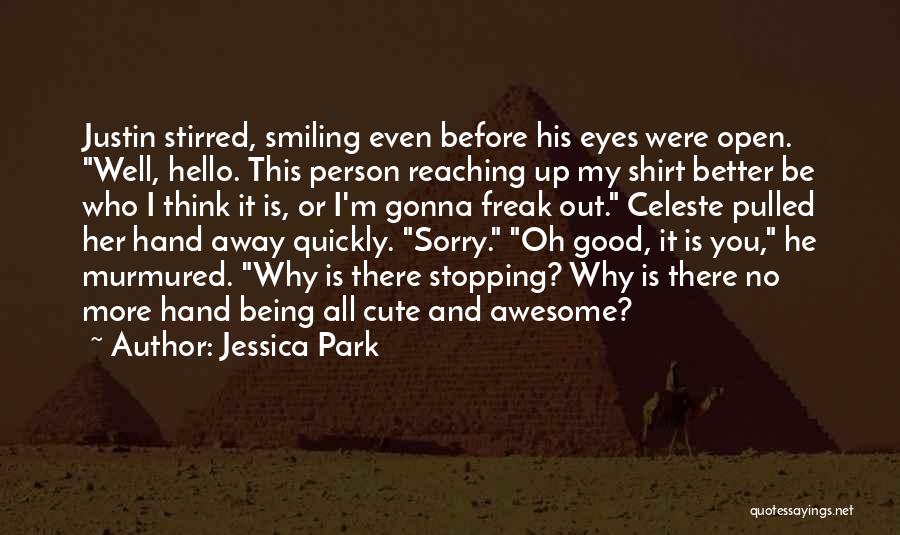 Justin stirred, smiling even before his eyes were open. "Well, hello. This person reaching up my shirt better be who I think it is, or I'm gonna freak out." Celeste pulled her hand away quickly. "Sorry." "Oh good, it is you," he murmured. "Why is there stopping? Why is there no more hand being all cute and awesome?

~ Author: Jessica Park

quotessayings.net